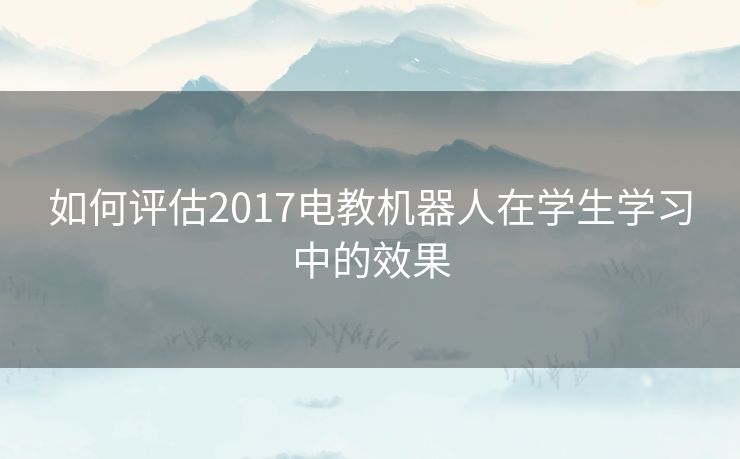 如何评估2017电教机器人在学生学习中的效果